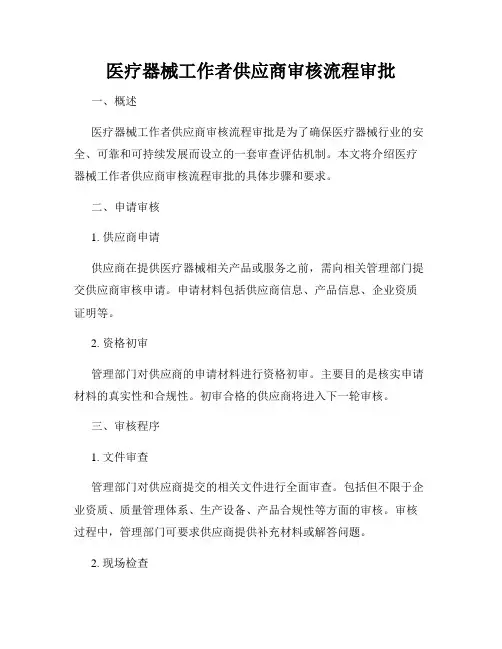 医疗器械工作者供应商审核流程审批

一、概述

医疗器械工作者供应商审核流程审批是为了确保医疗器械行业的安全、可靠和可持续发展而设立的一套审查评估机制。本文将介绍医疗器械工作者供应商审核流程审批的具体步骤和要求。

二、申请审核

1. 供应商申请

供应商在提供医疗器械相关产品或服务之前，需向相关管理部门提交供应商审核申请。申请材料包括供应商信息、产品信息、企业资质证明等。

2. 资格初审

管理部门对供应商的申请材料进行资格初审。主要目的是核实申请材料的真实性和合规性。初审合格的供应商将进入下一轮审核。

三、审核程序

1. 文件审查

管理部门对供应商提交的相关文件进行全面审查。包括但不限于企业资质、质量管理体系、生产设备、产品合规性等方面的审核。审核过程中，管理部门可要求供应商提供补充材料或解答问题。

2. 现场检查